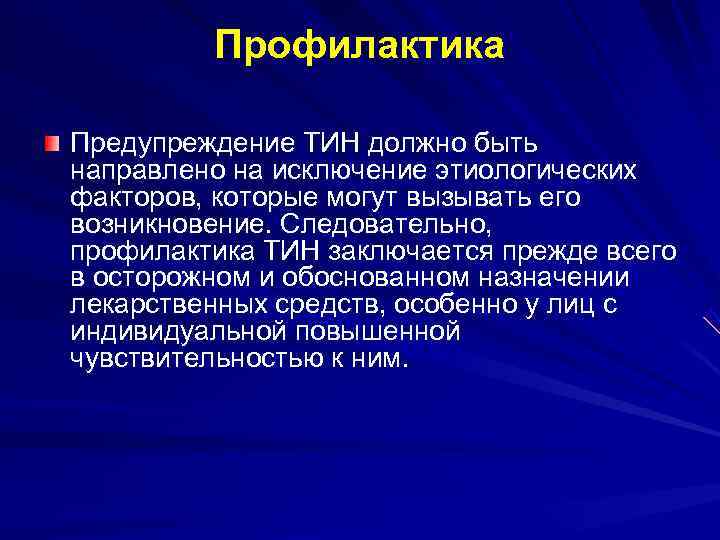 Профилактика

Предупреждение ТИН должно быть направлено на исключение этиологических факторов, которые могут вызывать его возникновение. Следовательно, профилактика ТИН заключается прежде всего в осторожном и обоснованном назначении лекарственных средств, особенно у лиц с индивидуальной повышенной чувствительностью к ним.